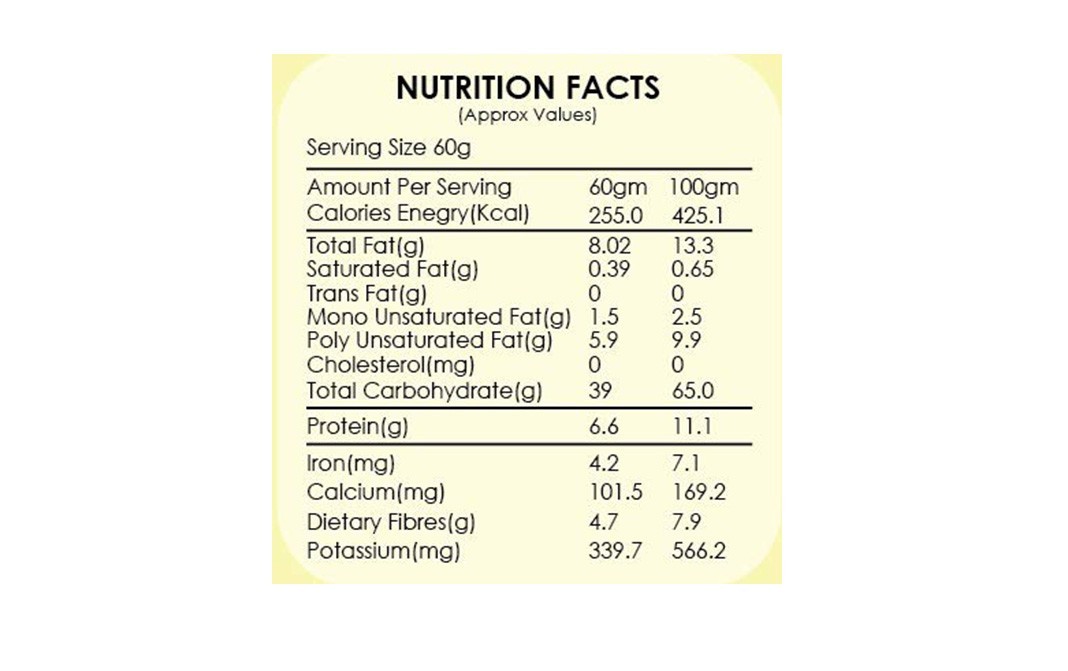 NUTRITION FACTS
(Approx Values)

Serving Size 60g

| Amount Per Serving | 60gm | 100gm |
|---|---|---|
| Calories Enegry(Kcal) | 255.0 | 425.1 |
| Total Fat(g) | 8.02 | 13.3 |
| Saturated Fat(g) | 0.39 | 0.65 |
| Trans Fat(g) | 0 | 0 |
| Mono Unsaturated Fat(g) | 1.5 | 2.5 |
| Poly Unsaturated Fat(g) | 5.9 | 9.9 |
| Cholesterol(mg) | 0 | 0 |
| Total Carbohydrate(g) | 39 | 65.0 |
| Protein(g) | 6.6 | 11.1 |
| Iron(mg) | 4.2 | 7.1 |
| Calcium(mg) | 101.5 | 169.2 |
| Dietary Fibres(g) | 4.7 | 7.9 |
| Potassium(mg) | 339.7 | 566.2 |